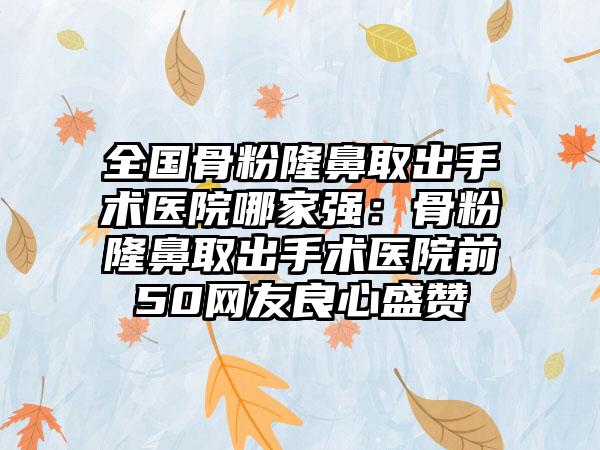 全国骨粉隆鼻取出手术医院哪家强：骨粉隆鼻取出手术医院前50网友良心盛赞